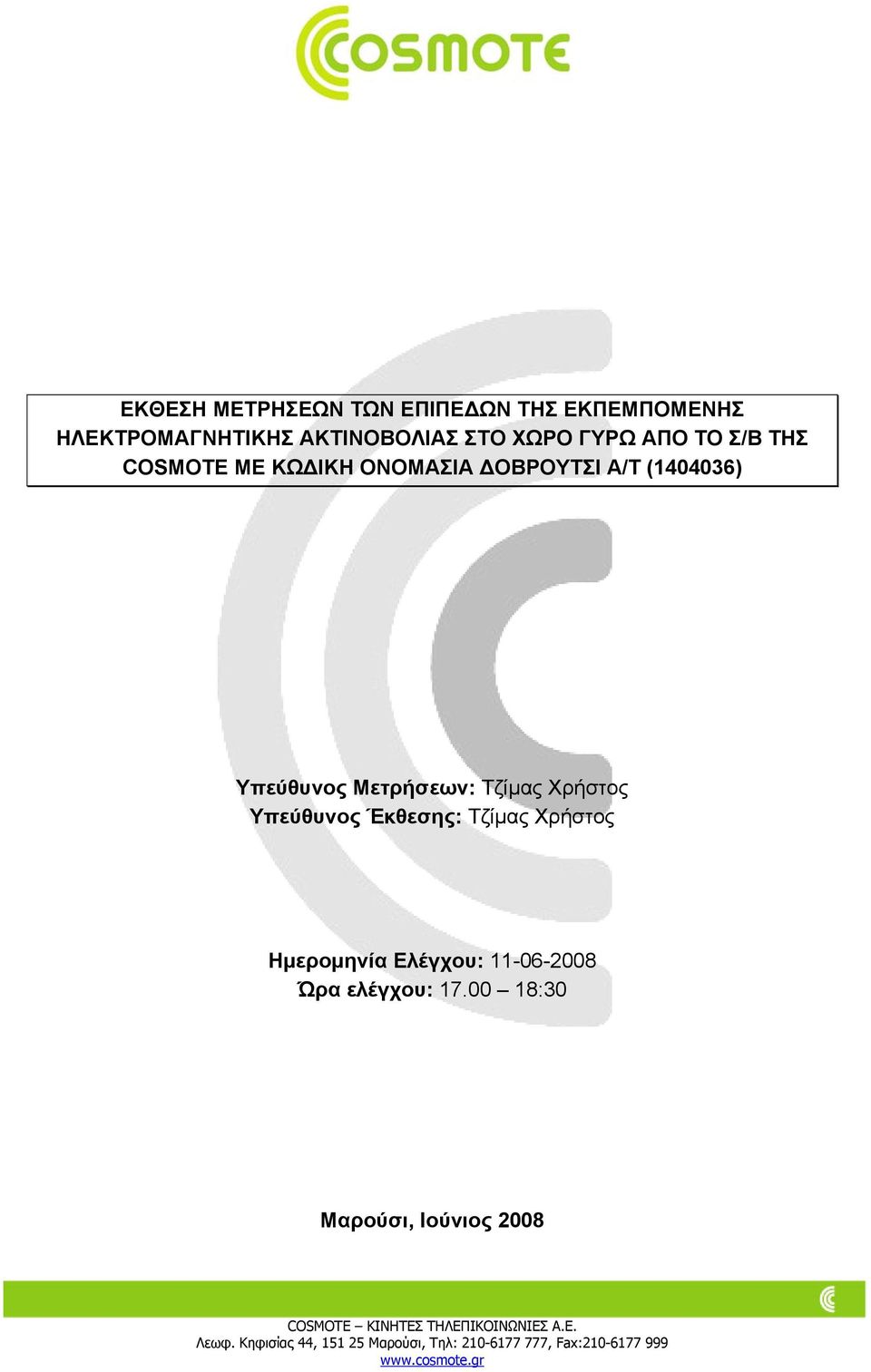 COSMOTE

ΕΚΘΕΣΗ ΜΕΤΡΗΣΕΩΝ ΤΩΝ ΕΠΙΠΕΔΩΝ ΤΗΣ ΕΚΠΕΜΠΟΜΕΝΗΣ ΗΛΕΚΤΡΟΜΑΓΝΗΤΙΚΗΣ ΑΚΤΙΝΟΒΟΛΙΑΣ ΣΤΟ ΧΩΡΟ ΓΥΡΩ ΑΠΟ ΤΟ Σ/Β ΤΗΣ COSMOTE ΜΕ ΚΩΔΙΚΗ ΟΝΟΜΑΣΙΑ ΔΟΒΡΟΥΤΣΙ Α/Τ (1404036)

Υπεύθυνος Μετρήσεων: Τζίμας Χρήστος
Υπεύθυνος Έκθεσης: Τζίμας Χρήστος

Ημερομηνία Ελέγχου: 11-06-2008
Ώρα ελέγχου: 17.00 – 18:30

Μαρούσι, Ιούνιος 2008

COSMOTE – ΚΙΝΗΤΕΣ ΤΗΛΕΠΙΚΟΙΝΩΝΙΕΣ Α.Ε.
Λεωφ. Κηφισίας 44, 151 25 Μαρούσι, Τηλ: 210-6177 777, Fax:210-6177 999
www.cosmote.gr